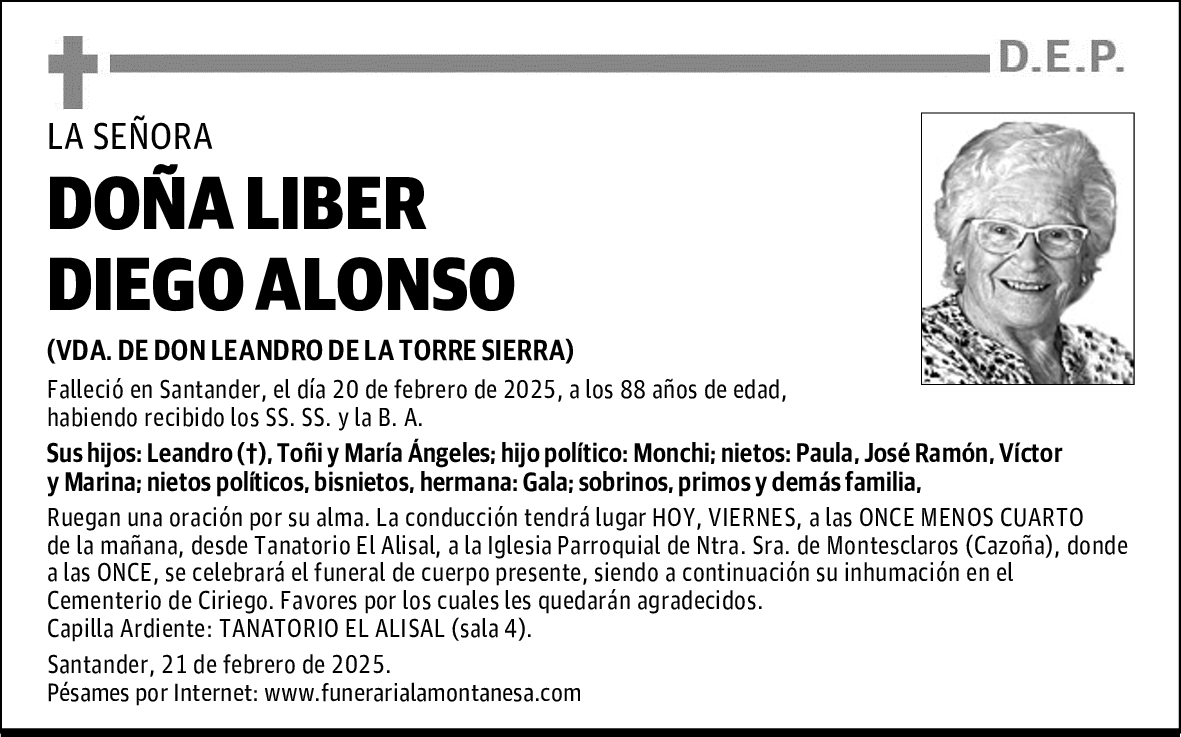 D.E.P.

LA SEÑORA

DOÑA LIBER DIEGO ALONSO

(VDA. DE DON LEANDRO DE LA TORRE SIERRA)

Falleció en Santander, el día 20 de febrero de 2025, a los 88 años de edad, habiendo recibido los SS. SS. y la B. A.

Sus hijos: Leandro (†), Toñi y María Ángeles; hijo político: Monchi; nietos: Paula, José Ramón, Víctor y Marina; nietos políticos, bisnietos, hermana: Gala; sobrinos, primos y demás familia,

Ruegan una oración por su alma. La conducción tendrá lugar HOY, VIERNES, a las ONCE MENOS CUARTO de la mañana, desde Tanatorio El Alisal, a la Iglesia Parroquial de Ntra. Sra. de Montesclaros (Cazoña), donde a las ONCE, se celebrará el funeral de cuerpo presente, siendo a continuación su inhumación en el Cementerio de Ciriego. Favores por los cuales les quedarán agradecidos.
Capilla Ardiente: TANATORIO EL ALISAL (sala 4).

Santander, 21 de febrero de 2025.
Pésames por Internet: www.funerarialamontanesa.com